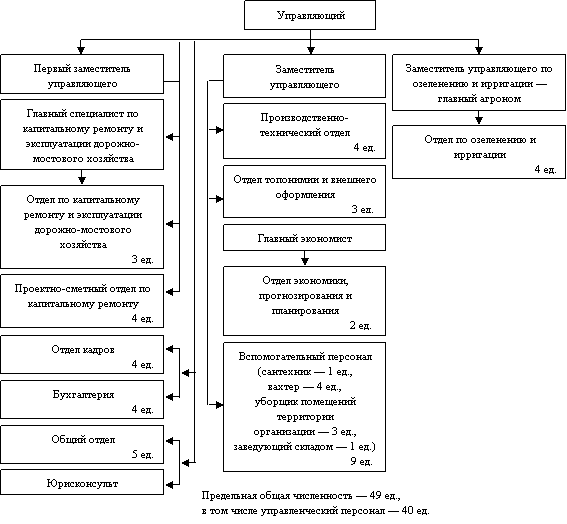 Управляющий

Первый заместитель управляющего

Главный специалист по капитальному ремонту и эксплуатации дорожно-мостового хозяйства

Отдел по капитальному ремонту и эксплуатации дорожно-мостового хозяйства
3 ед.

Проектно-сметный отдел по капитальному ремонту
4 ед.

Отдел кадров
4 ед.

Бухгалтерия
4 ед.

Общий отдел
5 ед.

Юрисконсульт

Заместитель управляющего

Производственно-технический отдел
4 ед.

Отдел топонимии и внешнего оформления
3 ед.

Главный экономист

Отдел экономики, прогнозирования и планирования
2 ед.

Вспомогательный персонал (сантехник — 1 ед., вахтер — 4 ед., уборщик помещений территории организации — 3 ед., заведующий складом — 1 ед.)
9 ед.

Заместитель управляющего по озеленению и ирригации — главный агроном

Отдел по озеленению и ирригации
4 ед.

Предельная общая численность — 49 ед.,
в том числе управленческий персонал — 40 ед.